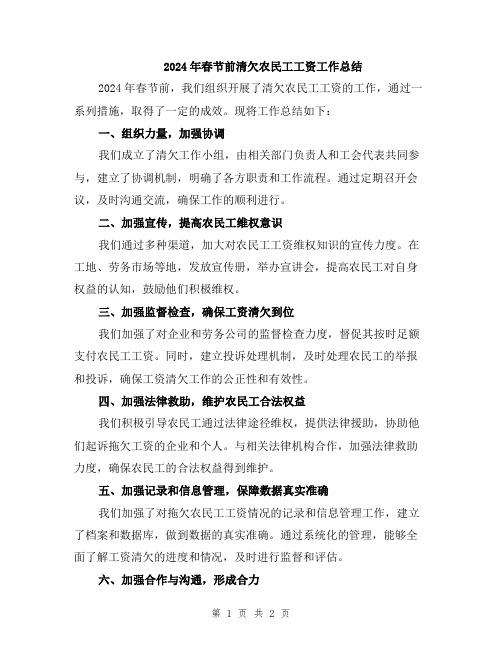 2024年春节前清欠农民工工资工作总结

2024年春节前，我们组织开展了清欠农民工工资的工作，通过一系列措施，取得了一定的成效。现将工作总结如下：

一、组织力量，加强协调

我们成立了清欠工作小组，由相关部门负责人和工会代表共同参与，建立了协调机制，明确了各方职责和工作流程。通过定期召开会议，及时沟通交流，确保工作的顺利进行。

二、加强宣传，提高农民工维权意识

我们通过多种渠道，加大对农民工工资维权知识的宣传力度。在工地、劳务市场等地，发放宣传册，举办宣讲会，提高农民工对自身权益的认知，鼓励他们积极维权。

三、加强监督检查，确保工资清欠到位

我们加强了对企业和劳务公司的监督检查力度，督促其按时足额支付农民工工资。同时，建立投诉处理机制，及时处理农民工的举报和投诉，确保工资清欠工作的公正性和有效性。

四、加强法律救助，维护农民工合法权益

我们积极引导农民工通过法律途径维权，提供法律援助，协助他们起诉拖欠工资的企业和个人。与相关法律机构合作，加强法律救助力度，确保农民工的合法权益得到维护。

五、加强记录和信息管理，保障数据真实准确

我们加强了对拖欠农民工工资情况的记录和信息管理工作，建立了档案和数据库，做到数据的真实准确。通过系统化的管理，能够全面了解工资清欠的进度和情况，及时进行监督和评估。

六、加强合作与沟通，形成合力

第 1 页 共 2 页